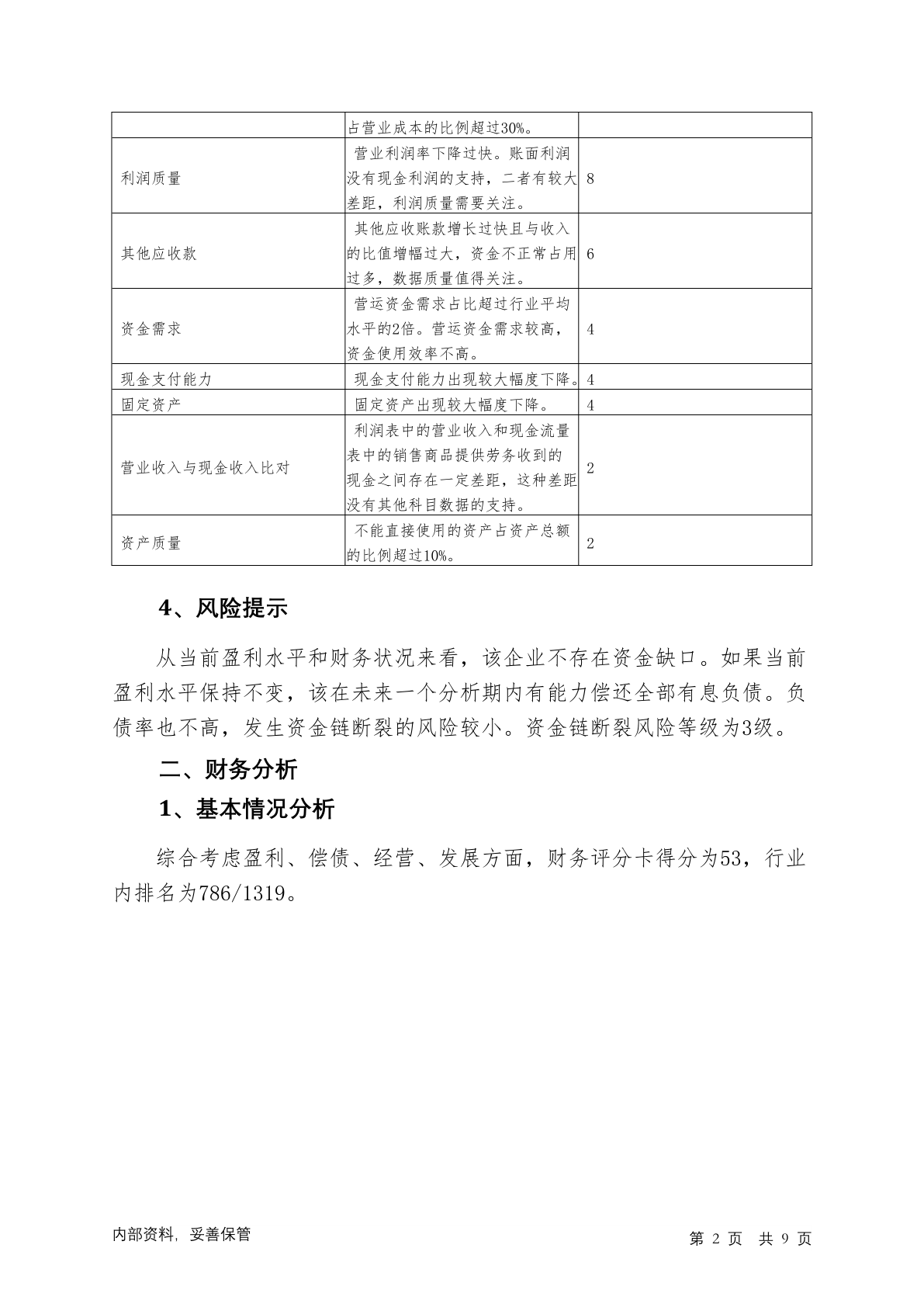 |  |  |  |
|---|---|---|
|  | 占营业成本的比例超过30%。 |  |
| 利润质量 | 营业利润率下降过快。账面利润没有现金利润的支持，二者有较大差距，利润质量需要关注。 | 8 |
| 其他应收款 | 其他应收账款增长过快且与收入的比值增幅过大，资金不正常占用过多，数据质量值得关注。 | 6 |
| 资金需求 | 营运资金需求占比超过行业平均水平的2倍。营运资金需求较高，资金使用效率不高。 | 4 |
| 现金支付能力 | 现金支付能力出现较大幅度下降。 | 4 |
| 固定资产 | 固定资产出现较大幅度下降。 | 4 |
| 营业收入与现金收入比对 | 利润表中的营业收入和现金流量表中的销售商品提供劳务收到的现金之间存在一定差距，这种差距没有其他科目数据的支持。 | 2 |
| 资产质量 | 不能直接使用的资产占资产总额的比例超过10%。 | 2 |

4、风险提示

从当前盈利水平和财务状况来看，该企业不存在资金缺口。如果当前盈利水平保持不变，该在未来一个分析期内有能力偿还全部有息负债。负债率也不高，发生资金链断裂的风险较小。资金链断裂风险等级为3级。

二、财务分析

1、基本情况分析

综合考虑盈利、偿债、经营、发展方面，财务评分卡得分为53，行业内排名为786/1319。

内部资料，妥善保管

第 2 页 共 9 页